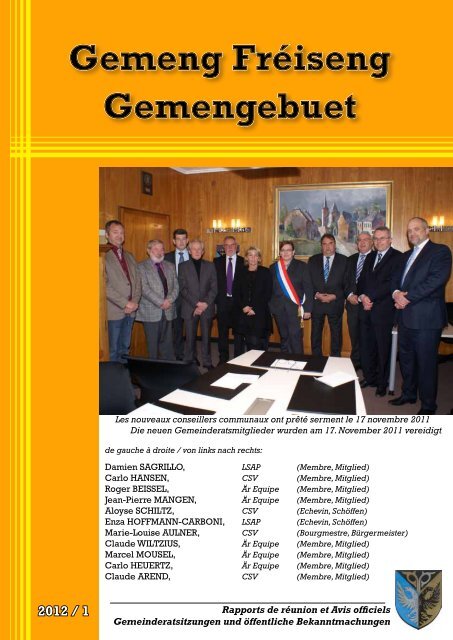 Gemeng Fréiseng
Gemengebuet

Les nouveaux conseillers communaux ont prêté serment le 17 novembre 2011
Die neuen Gemeinderatsmitglieder wurden am 17. November 2011 vereidigt

de gauche à droite / von links nach rechts:

| | | |
|---|---|---|
| Damien SAGRILLO, | LSAP | (Membre, Mitglied) |
| Carlo HANSEN, | CSV | (Membre, Mitglied) |
| Roger BEISSEL, | Är Equipe | (Membre, Mitglied) |
| Jean-Pierre MANGEN, | Är Equipe | (Membre, Mitglied) |
| Aloyse SCHILTZ, | CSV | (Echevin, Schöffen) |
| Enza HOFFMANN-CARBONI, | LSAP | (Echevin, Schöffen) |
| Marie-Louise AULNER, | CSV | (Bourgmestre, Bürgermeister) |
| Claude WILTZIUS, | Är Equipe | (Membre, Mitglied) |
| Marcel MOUSEL, | Är Equipe | (Membre, Mitglied) |
| Carlo HEUERTZ, | Är Equipe | (Membre, Mitglied) |
| Claude AREND, | CSV | (Membre, Mitglied) |

2012 / 1

Rapports de réunion et Avis officiels
Gemeinderatsitzungen und öffentliche Bekanntmachungen